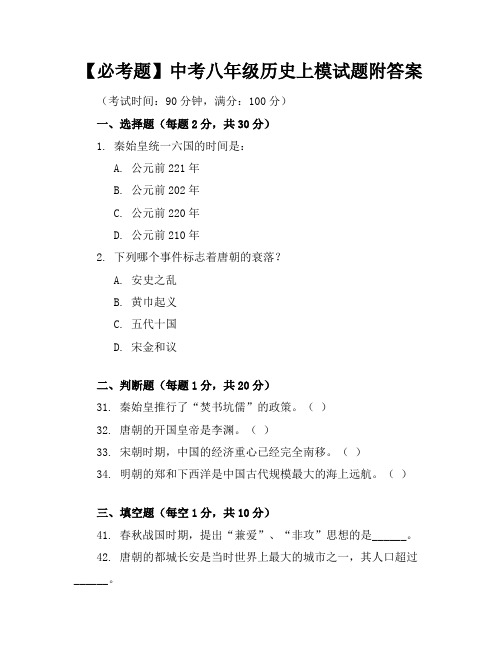 【必考题】中考八年级历史上模试题附答案

（考试时间：90 分钟，满分：100 分）

一、选择题（每题 2 分，共 30 分）

1. 秦始皇统一六国的时间是：

A. 公元前 221 年

B. 公元前 202 年

C. 公元前 220 年

D. 公元前 210 年

2. 下列哪个事件标志着唐朝的衰落？

A. 安史之乱

B. 黄巾起义

C. 五代十国

D. 宋金和议

二、判断题（每题 1 分，共 20 分）

31. 秦始皇推行了“焚书坑儒”的政策。（ ）

32. 唐朝的开国皇帝是李渊。（ ）

33. 宋朝时期，中国的经济重心已经完全南移。（ ）

34. 明朝的郑和下西洋是中国古代规模最大的海上远航。（ ）

三、填空题（每空 1 分，共 10 分）

41. 春秋战国时期，提出“兼爱”、“非攻”思想的是______。

42. 唐朝的都城长安是当时世界上最大的城市之一，其人口超过______。